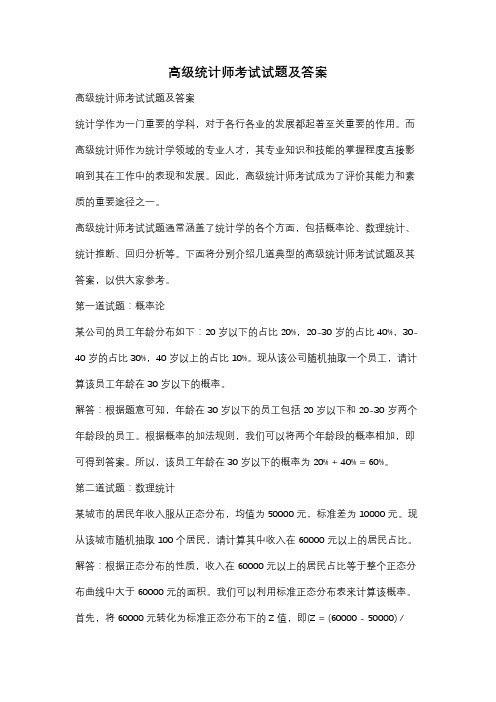 高级统计师考试试题及答案

高级统计师考试试题及答案

统计学作为一门重要的学科，对于各行各业的发展都起着至关重要的作用。而高级统计师作为统计学领域的专业人才，其专业知识和技能的掌握程度直接影响到其在工作中的表现和发展。因此，高级统计师考试成为了评价其能力和素质的重要途径之一。

高级统计师考试试题通常涵盖了统计学的各个方面，包括概率论、数理统计、统计推断、回归分析等。下面将分别介绍几道典型的高级统计师考试试题及其答案，以供大家参考。

第一道试题：概率论

某公司的员工年龄分布如下：20 岁以下的占比 20%，20-30 岁的占比 40%，30-40 岁的占比 30%，40 岁以上的占比 10%。现从该公司随机抽取一个员工，请计算该员工年龄在 30 岁以下的概率。

解答：根据题意可知，年龄在 30 岁以下的员工包括 20 岁以下和 20-30 岁两个年龄段的员工。根据概率的加法规则，我们可以将两个年龄段的概率相加，即可得到答案。所以，该员工年龄在 30 岁以下的概率为 20% + 40% = 60%。

第二道试题：数理统计

某城市的居民年收入服从正态分布，均值为 50000 元，标准差为 10000 元。现从该城市随机抽取 100 个居民，请计算其中收入在 60000 元以上的居民占比。

解答：根据正态分布的性质，收入在 60000 元以上的居民占比等于整个正态分布曲线中大于 60000 元的面积。我们可以利用标准正态分布表来计算该概率。首先，将 60000 元转化为标准正态分布下的 Z 值，即(Z = (60000 - 50000) /